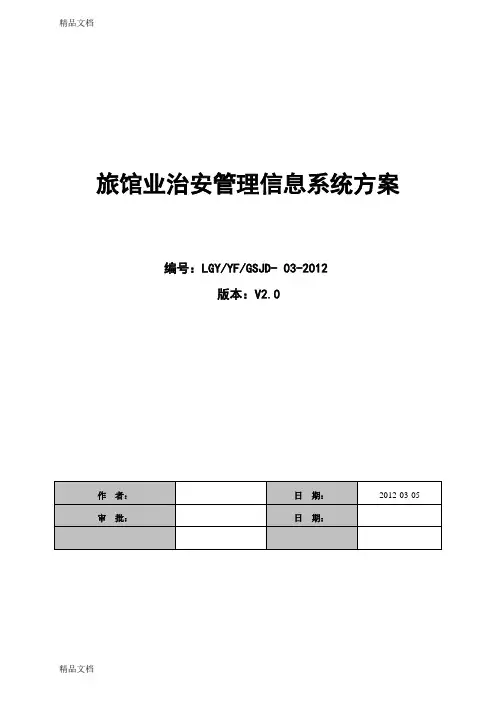 精品文档

旅馆业治安管理信息系统方案

编号：LGY/YF/GSJD- 03-2012

版本：V2.0

| 作　者： |  | 日　期： | 2012 03 05 |
|---|---|---|---|
| 审　批： |  | 日　期： |  |
|  |  |  |  |

精品文档